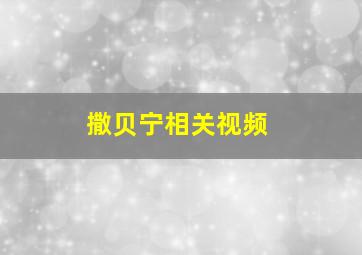 撒贝宁相关视频